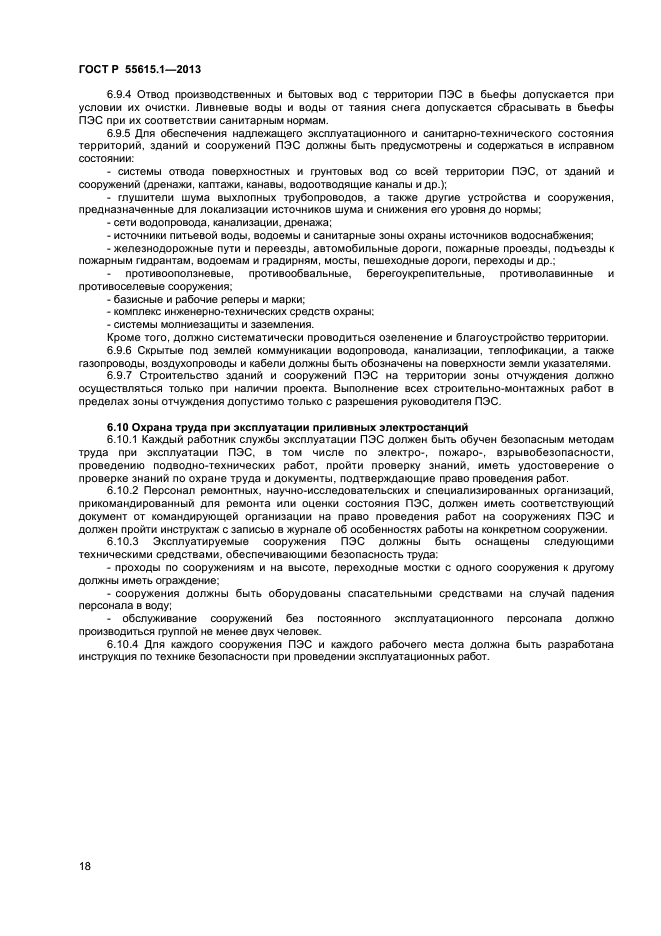 ГОСТ Р 55615.1—2013

6.9.4 Отвод производственных и бытовых вод с территории ПЭС в бьефы допускается при условии их очистки. Ливневые воды и воды от таяния снега допускается сбрасывать в бьефы ПЭС при их соответствии санитарным нормам.

6.9.5 Для обеспечения надлежащего эксплуатационного и санитарно-технического состояния территорий, зданий и сооружений ПЭС должны быть предусмотрены и содержаться в исправном состоянии:

- системы отвода поверхностных и грунтовых вод со всей территории ПЭС, от зданий и сооружений (дренажи, каптажи, канавы, водоотводящие каналы и др.);

- глушители шума выхлопных трубопроводов, а также другие устройства и сооружения, предназначенные для локализации источников шума и снижения его уровня до нормы;

- сети водопровода, канализации, дренажа;

- источники питьевой воды, водоемы и санитарные зоны охраны источников водоснабжения;

- железнодорожные пути и переезды, автомобильные дороги, пожарные проезды, подъезды к пожарным гидрантам, водоемам и градирням, мосты, пешеходные дороги, переходы и др.;

- противооползневые, противообвальные, берегоукрепительные, противолавинные и противоселевые сооружения;

- базисные и рабочие реперы и марки;

- комплекс инженерно-технических средств охраны;

- системы молниезащиты и заземления.

Кроме того, должно систематически проводиться озеленение и благоустройство территории.

6.9.6 Скрытые под землей коммуникации водопровода, канализации, теплофикации, а также газопроводы, воздухопроводы и кабели должны быть обозначены на поверхности земли указателями.

6.9.7 Строительство зданий и сооружений ПЭС на территории зоны отчуждения должно осуществляться только при наличии проекта. Выполнение всех строительно-монтажных работ в пределах зоны отчуждения допустимо только с разрешения руководителя ПЭС.

6.10 Охрана труда при эксплуатации приливных электростанций

6.10.1 Каждый работник службы эксплуатации ПЭС должен быть обучен безопасным методам труда при эксплуатации ПЭС, в том числе по электро-, пожаро-, взрывобезопасности, проведению подводно-технических работ, пройти проверку знаний, иметь удостоверение о проверке знаний по охране труда и документы, подтверждающие право проведения работ.

6.10.2 Персонал ремонтных, научно-исследовательских и специализированных организаций, прикомандированный для ремонта или оценки состояния ПЭС, должен иметь соответствующий документ от командирующей организации на право проведения работ на сооружениях ПЭС и должен пройти инструктаж с записью в журнале об особенностях работы на конкретном сооружении.

6.10.3 Эксплуатируемые сооружения ПЭС должны быть оснащены следующими техническими средствами, обеспечивающими безопасность труда:

- проходы по сооружениям и на высоте, переходные мостки с одного сооружения к другому должны иметь ограждение;

- сооружения должны быть оборудованы спасательными средствами на случай падения персонала в воду;

- обслуживание сооружений без постоянного эксплуатационного персонала должно производиться группой не менее двух человек.

6.10.4 Для каждого сооружения ПЭС и каждого рабочего места должна быть разработана инструкция по технике безопасности при проведении эксплуатационных работ.

18